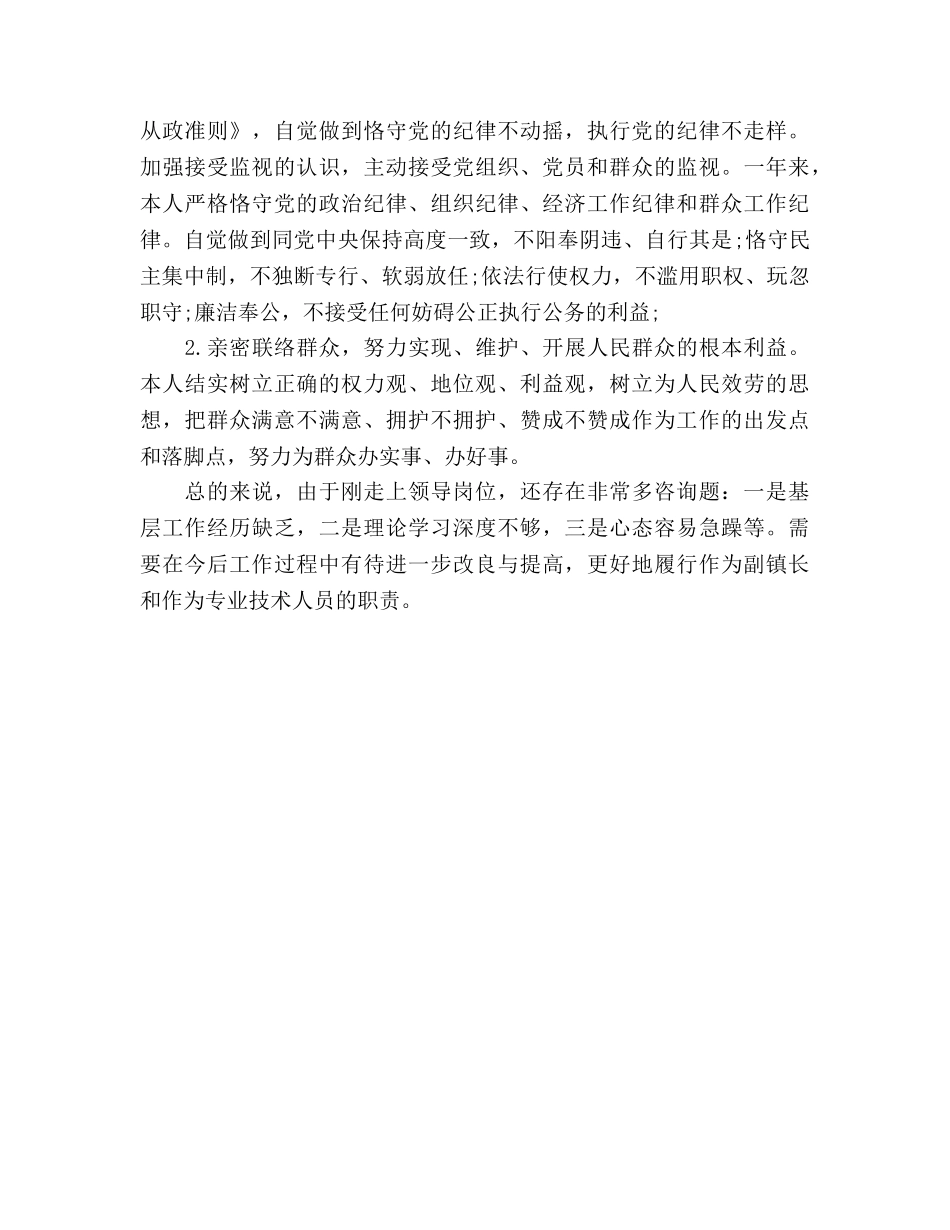 从政准则》，自觉做到恪守党的纪律不动摇，执行党的纪律不走样。加强接受监视的认识，主动接受党组织、党员和群众的监视。一年来，本人严格恪守党的政治纪律、组织纪律、经济工作纪律和群众工作纪律。自觉做到同党中央保持高度一致，不阳奉阴违、自行其是;恪守民主集中制，不独断专行、软弱放任;依法行使权力，不滥用职权、玩忽职守;廉洁奉公，不接受任何妨碍公正执行公务的利益;

2.亲密联络群众，努力实现、维护、开展人民群众的根本利益。本人结实树立正确的权力观、地位观、利益观，树立为人民效劳的思想，把群众满意不满意、拥护不拥护、赞成不赞成作为工作的出发点和落脚点，努力为群众办实事、办好事。

总的来说，由于刚走上领导岗位，还存在非常多咨询题：一是基层工作经历缺乏，二是理论学习深度不够，三是心态容易急躁等。需要在今后工作过程中有待进一步改良与提高，更好地履行作为副镇长和作为专业技术人员的职责。